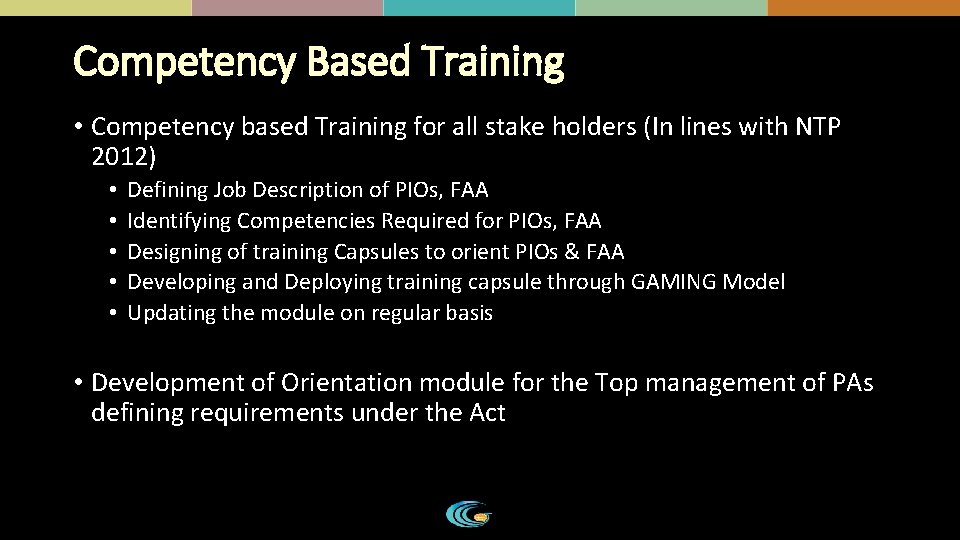 Competency Based Training

• Competency based Training for all stake holders (In lines with NTP 2012)
  • Defining Job Description of PIOs, FAA
  • Identifying Competencies Required for PIOs, FAA
  • Designing of training Capsules to orient PIOs & FAA
  • Developing and Deploying training capsule through GAMING Model
  • Updating the module on regular basis

• Development of Orientation module for the Top management of PAs defining requirements under the Act